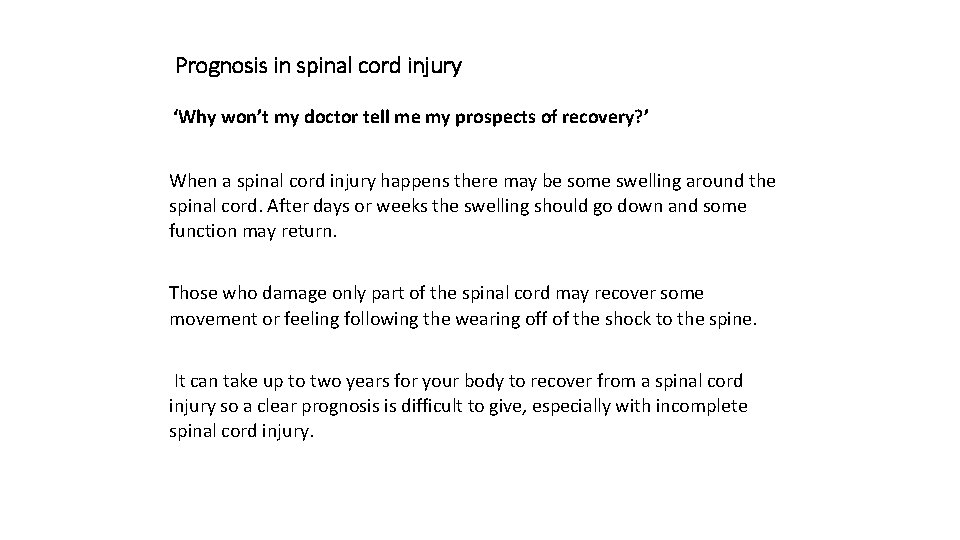 Prognosis in spinal cord injury

'Why won't my doctor tell me my prospects of recovery?'

When a spinal cord injury happens there may be some swelling around the spinal cord. After days or weeks the swelling should go down and some function may return.

Those who damage only part of the spinal cord may recover some movement or feeling following the wearing off of the shock to the spine.

It can take up to two years for your body to recover from a spinal cord injury so a clear prognosis is difficult to give, especially with incomplete spinal cord injury.